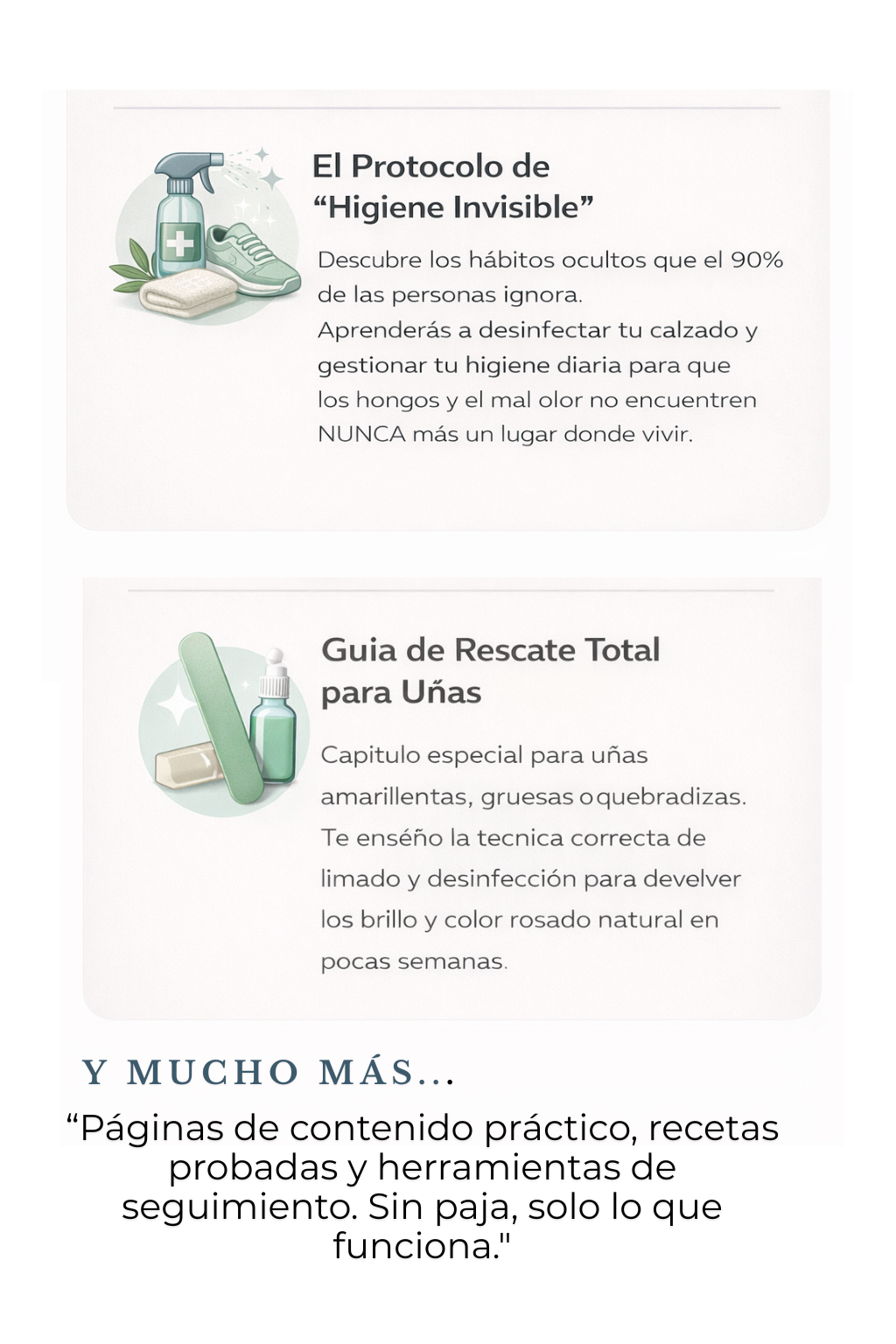 El Protocolo de
"Higiene Invisible"

Descubre los hábitos ocultos que el 90% de las personas ignora. Aprenderás a desinfectar tu calzado y gestionar tu higiene diaria para que los hongos y el mal olor no encuentren NUNCA más un lugar donde vivir.

Guia de Rescate Total
para Uñas

Capitulo especial para uñas amarillentas, gruesas oquebradizas. Te enséño la tecnica correcta de limado y desinfección para develver los brillo y color rosado natural en pocas semanas.

Y MUCHO MÁS...

"Páginas de contenido práctico, recetas probadas y herramientas de seguimiento. Sin paja, solo lo que funciona."